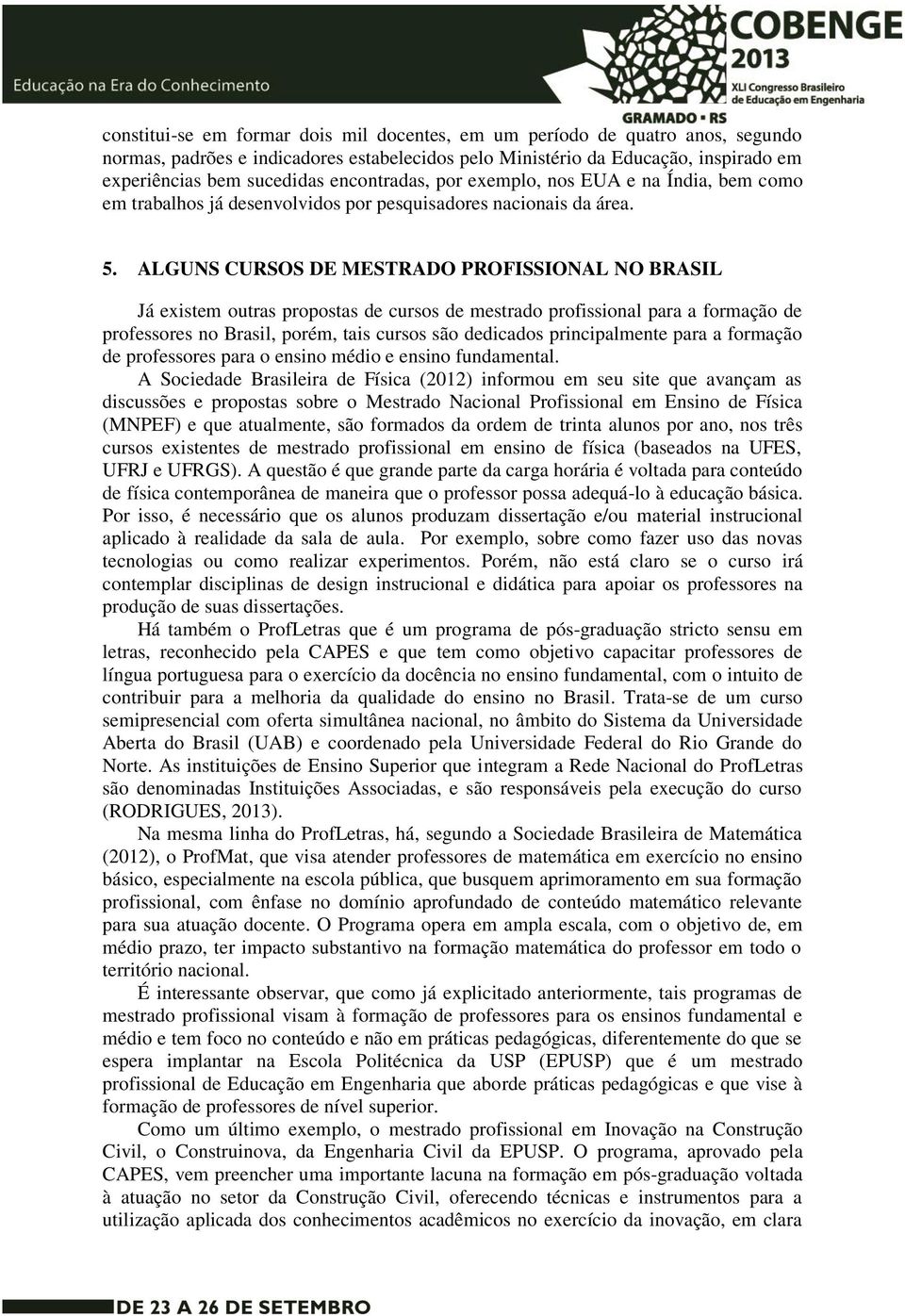 Educação na Era do Conhecimento

COBENGE 2013
XLI Congresso Brasileiro de Educação em Engenharia
GRAMADO • RS

constitui-se em formar dois mil docentes, em um período de quatro anos, segundo normas, padrões e indicadores estabelecidos pelo Ministério da Educação, inspirado em experiências bem sucedidas encontradas, por exemplo, nos EUA e na Índia, bem como em trabalhos já desenvolvidos por pesquisadores nacionais da área.

5. ALGUNS CURSOS DE MESTRADO PROFISSIONAL NO BRASIL

Já existem outras propostas de cursos de mestrado profissional para a formação de professores no Brasil, porém, tais cursos são dedicados principalmente para a formação de professores para o ensino médio e ensino fundamental.

A Sociedade Brasileira de Física (2012) informou em seu site que avançam as discussões e propostas sobre o Mestrado Nacional Profissional em Ensino de Física (MNPEF) e que atualmente, são formados da ordem de trinta alunos por ano, nos três cursos existentes de mestrado profissional em ensino de física (baseados na UFES, UFRJ e UFRGS). A questão é que grande parte da carga horária é voltada para conteúdo de física contemporânea de maneira que o professor possa adequá-lo à educação básica. Por isso, é necessário que os alunos produzam dissertação e/ou material instrucional aplicado à realidade da sala de aula. Por exemplo, sobre como fazer uso das novas tecnologias ou como realizar experimentos. Porém, não está claro se o curso irá contemplar disciplinas de design instrucional e didática para apoiar os professores na produção de suas dissertações.

Há também o ProfLetras que é um programa de pós-graduação stricto sensu em letras, reconhecido pela CAPES e que tem como objetivo capacitar professores de língua portuguesa para o exercício da docência no ensino fundamental, com o intuito de contribuir para a melhoria da qualidade do ensino no Brasil. Trata-se de um curso semipresencial com oferta simultânea nacional, no âmbito do Sistema da Universidade Aberta do Brasil (UAB) e coordenado pela Universidade Federal do Rio Grande do Norte. As instituições de Ensino Superior que integram a Rede Nacional do ProfLetras são denominadas Instituições Associadas, e são responsáveis pela execução do curso (RODRIGUES, 2013).

Na mesma linha do ProfLetras, há, segundo a Sociedade Brasileira de Matemática (2012), o ProfMat, que visa atender professores de matemática em exercício no ensino básico, especialmente na escola pública, que busquem aprimoramento em sua formação profissional, com ênfase no domínio aprofundado de conteúdo matemático relevante para sua atuação docente. O Programa opera em ampla escala, com o objetivo de, em médio prazo, ter impacto substantivo na formação matemática do professor em todo o território nacional.

É interessante observar, que como já explicitado anteriormente, tais programas de mestrado profissional visam à formação de professores para os ensinos fundamental e médio e tem foco no conteúdo e não em práticas pedagógicas, diferentemente do que se espera implantar na Escola Politécnica da USP (EPUSP) que é um mestrado profissional de Educação em Engenharia que aborde práticas pedagógicas e que vise à formação de professores de nível superior.

Como um último exemplo, o mestrado profissional em Inovação na Construção Civil, o Construinova, da Engenharia Civil da EPUSP. O programa, aprovado pela CAPES, vem preencher uma importante lacuna na formação em pós-graduação voltada à atuação no setor da Construção Civil, oferecendo técnicas e instrumentos para a utilização aplicada dos conhecimentos acadêmicos no exercício da inovação, em clara

DE 23 A 26 DE SETEMBRO